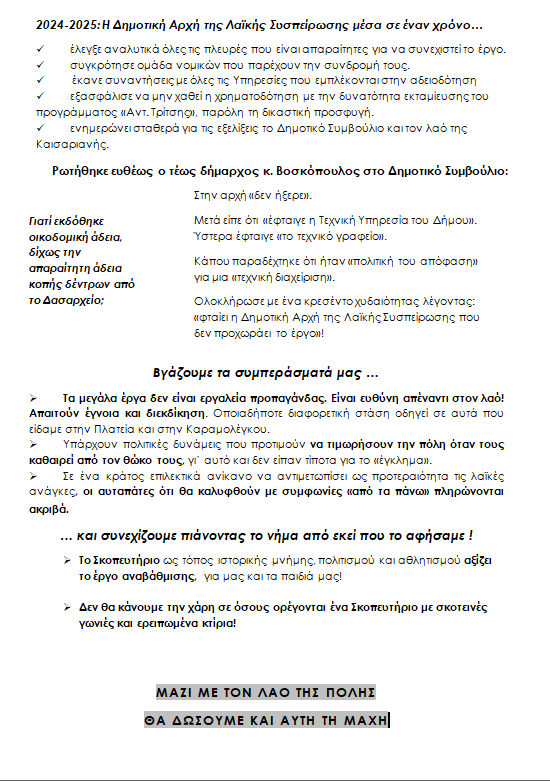 2024-2025: Η Δημοτική Αρχή της Λαϊκής Συσπείρωσης μέσα σε έναν χρόνο…

✓ έλεγξε αναλυτικά όλες τις πλευρές που είναι απαραίτητες για να συνεχιστεί το έργο.
✓ συγκρότησε ομάδα νομικών που παρέχουν την συνδρομή τους.
✓ έκανε συναντήσεις με όλες τις Υπηρεσίες που εμπλέκονται στην αδειοδότηση
✓ εξασφάλισε να μην χαθεί η χρηματοδότηση με την δυνατότητα εκταμίευσης του προγράμματος «Αντ. Τρίτσης», παρόλη τη δικαστική προσφυγή.
✓ ενημερώνει σταθερά για τις εξελίξεις το Δημοτικό Συμβούλιο και τον λαό της Καισαριανής.

Ρωτήθηκε ευθέως ο τέως δήμαρχος κ. Βοσκόπουλος στο Δημοτικό Συμβούλιο:

Γιατί εκδόθηκε οικοδομική άδεια, δίχως την απαραίτητη άδεια κοπής δέντρων από το Δασαρχείο;

Στην αρχή «δεν ήξερε».

Μετά είπε ότι «έφταιγε η Τεχνική Υπηρεσία του Δήμου». Ύστερα έφταιγε «το τεχνικό γραφείο».

Κάπου παραδέχτηκε ότι ήταν «πολιτική του απόφαση» για μια «τεχνική διαχείριση».

Ολοκλήρωσε με ένα κρεσέντο χυδαιότητας λέγοντας: «φταίει η Δημοτική Αρχή της Λαϊκής Συσπείρωσης που δεν προχωράει το έργο»!

Βγάζουμε τα συμπεράσματά μας …

➢ Τα μεγάλα έργα δεν είναι εργαλεία προπαγάνδας. Είναι ευθύνη απέναντι στον λαό! Απαιτούν έγνοια και διεκδίκηση. Οποιαδήποτε διαφορετική στάση οδηγεί σε αυτά που είδαμε στην Πλατεία και στην Καραμολέγκου.
➢ Υπάρχουν πολιτικές δυνάμεις που προτιμούν να τιμωρήσουν την πόλη όταν τους καθαιρεί από τον θώκο τους, γι' αυτό και δεν είπαν τίποτα για το «έγκλημα».
➢ Σε ένα κράτος επιλεκτικά ανίκανο να αντιμετωπίσει ως προτεραιότητα τις λαϊκές ανάγκες, οι αυταπάτες ότι θα καλυφθούν με συμφωνίες «από τα πάνω» πληρώνονται ακριβά.

… και συνεχίζουμε πιάνοντας το νήμα από εκεί που το αφήσαμε !

➢ Το Σκοπευτήριο ως τόπος ιστορικής μνήμης, πολιτισμού και αθλητισμού αξίζει το έργο αναβάθμισης, για μας και τα παιδιά μας!

➢ Δεν θα κάνουμε την χάρη σε όσους ορέγονται ένα Σκοπευτήριο με σκοτεινές γωνίες και ερειπωμένα κτίρια!

ΜΑΖΙ ΜΕ ΤΟΝ ΛΑΟ ΤΗΣ ΠΟΛΗΣ

ΘΑ ΔΩΣΟΥΜΕ ΚΑΙ ΑΥΤΗ ΤΗ ΜΑΧΗ